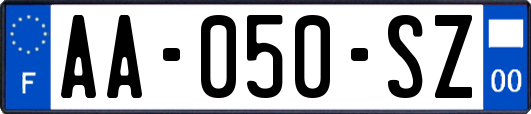 F
AA-050-SZ
00